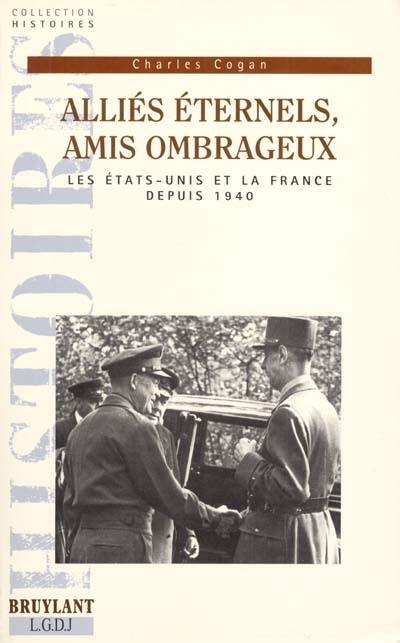 COLLECTION
HISTOIRES

HISTOIRES

Charles Cogan

ALLIÉS ÉTERNELS, AMIS OMBRAGEUX

LES ÉTATS-UNIS ET LA FRANCE DEPUIS 1940

BRUYLANT
L.G.D.J